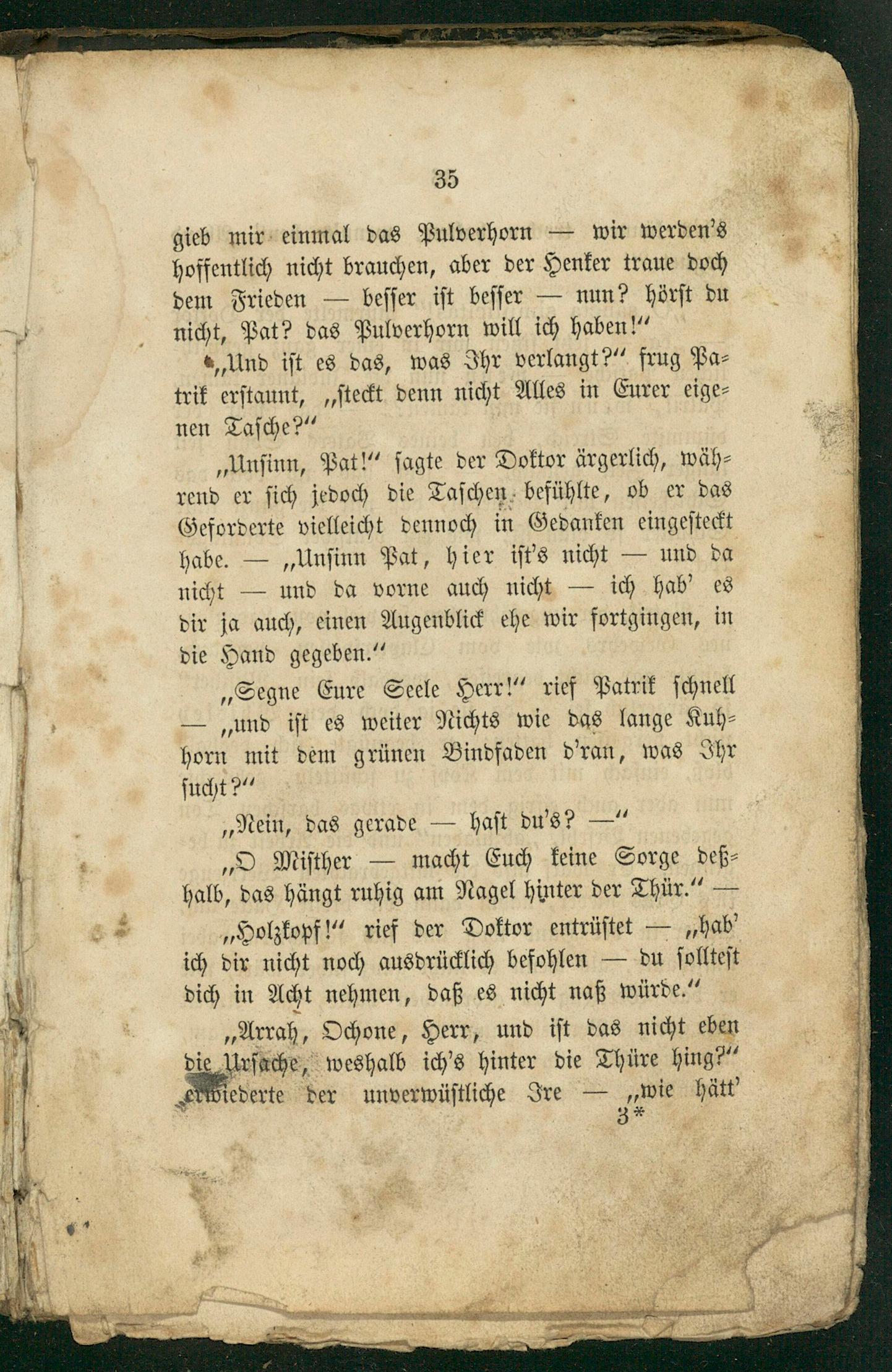 35

gieb mir einmal das Pulverhorn — wir werden's hoffentlich nicht brauchen, aber der Henker traue doch dem Frieden — besser ist besser — nun? hörst du nicht, Pat? das Pulverhorn will ich haben!"

„Und ist es das, was Ihr verlangt?" frug Patrik erstaunt, „steckt denn nicht Alles in Eurer eigenen Tasche?"

„Unsinn, Pat!" sagte der Doktor ärgerlich, während er sich jedoch die Taschen befühlte, ob er das Geforderte vielleicht dennoch in Gedanken eingesteckt habe. — „Unsinn Pat, hier ist's nicht — und da nicht — und da vorne auch nicht — ich hab' es dir ja auch, einen Augenblick ehe wir fortgingen, in die Hand gegeben."

„Segne Eure Seele Herr!" rief Patrik schnell — „und ist es weiter Nichts wie das lange Kuhhorn mit dem grünen Bindfaden d'ran, was Ihr sucht?"

„Nein, das gerade — hast du's? —"

„O Misther — macht Euch keine Sorge deßhalb, das hängt ruhig am Nagel hinter der Thür." —

„Holzkopf!" rief der Doktor entrüstet — „hab' ich dir nicht noch ausdrücklich befohlen — du solltest dich in Acht nehmen, daß es nicht naß würde."

„Arrah, Ochone, Herr, und ist das nicht eben die Ursache, weshalb ich's hinter die Thüre hing?" erwiederte der unverwüstliche Ire — „wie hätt'

3*